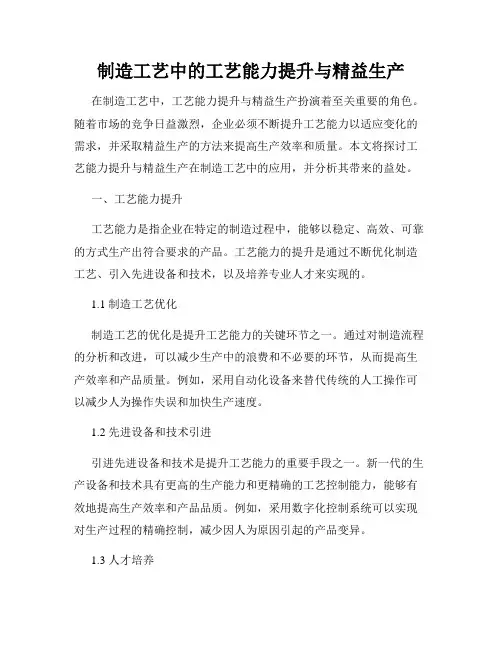 制造工艺中的工艺能力提升与精益生产

在制造工艺中，工艺能力提升与精益生产扮演着至关重要的角色。随着市场的竞争日益激烈，企业必须不断提升工艺能力以适应变化的需求，并采取精益生产的方法来提高生产效率和质量。本文将探讨工艺能力提升与精益生产在制造工艺中的应用，并分析其带来的益处。

一、工艺能力提升

工艺能力是指企业在特定的制造过程中，能够以稳定、高效、可靠的方式生产出符合要求的产品。工艺能力的提升是通过不断优化制造工艺、引入先进设备和技术，以及培养专业人才来实现的。

1.1 制造工艺优化

制造工艺的优化是提升工艺能力的关键环节之一。通过对制造流程的分析和改进，可以减少生产中的浪费和不必要的环节，从而提高生产效率和产品质量。例如，采用自动化设备来替代传统的人工操作可以减少人为操作失误和加快生产速度。

1.2 先进设备和技术引进

引进先进设备和技术是提升工艺能力的重要手段之一。新一代的生产设备和技术具有更高的生产能力和更精确的工艺控制能力，能够有效地提高生产效率和产品品质。例如，采用数字化控制系统可以实现对生产过程的精确控制，减少因人为原因引起的产品变异。

1.3 人才培养